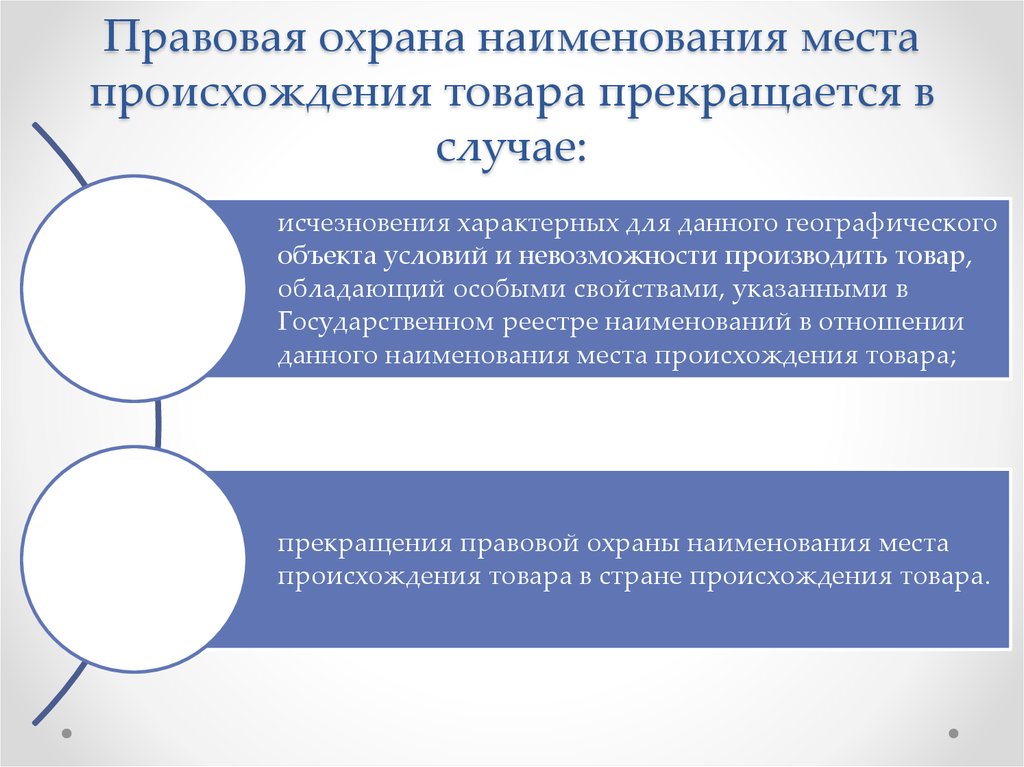 Правовая охрана наименования места происхождения товара прекращается в случае:

исчезновения характерных для данного географического объекта условий и невозможности производить товар, обладающий особыми свойствами, указанными в Государственном реестре наименований в отношении данного наименования места происхождения товара;

прекращения правовой охраны наименования места происхождения товара в стране происхождения товара.